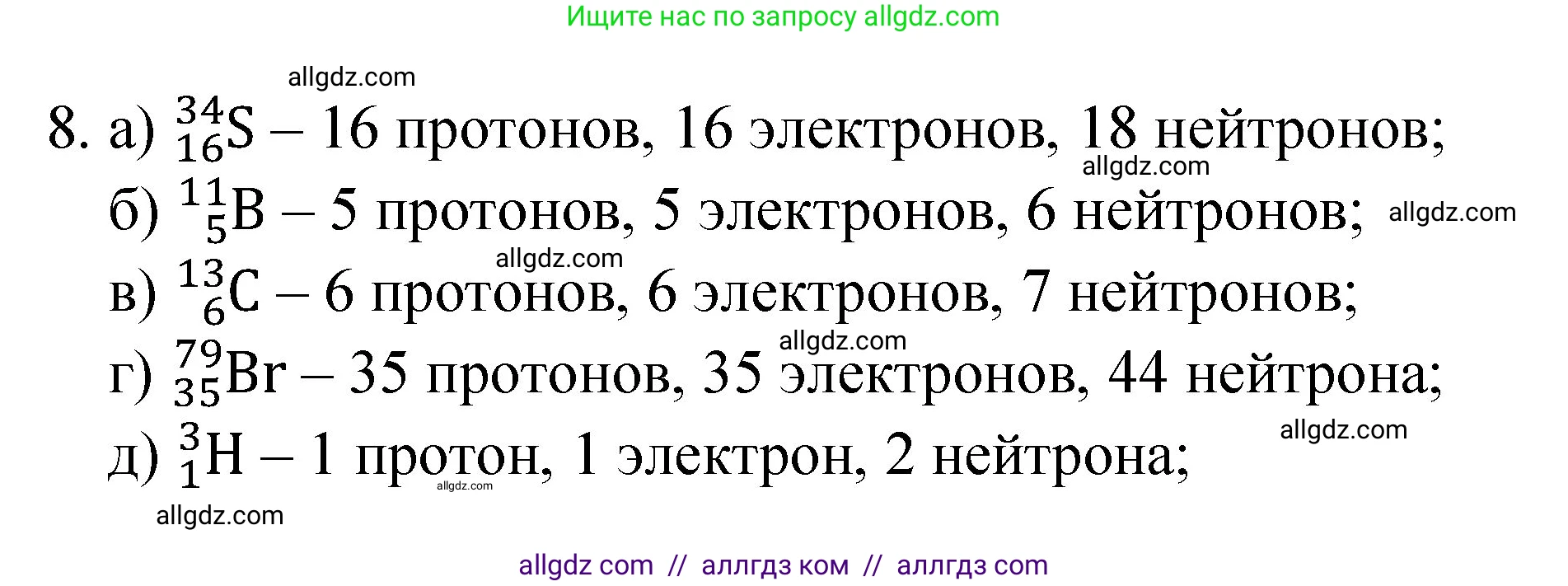 Ищите нас по запросу allgdz.com

allgdz.com

8. а) $^{34}_{16}S$ – 16 протонов, 16 электронов, 18 нейтронов;

allgdz.com

б) $^{11}_{5}B$ – 5 протонов, 5 электронов, 6 нейтронов; allgdz.com

allgdz.com

в) $^{13}_{6}C$ – 6 протонов, 6 электронов, 7 нейтронов;

allgdz.com

г) $^{79}_{35}Br$ – 35 протонов, 35 электронов, 44 нейтрона;

allgdz.com

д) $^{3}_{1}H$ – 1 протон, 1 электрон, 2 нейтрона;

allgdz.com

allgdz.com

allgdz com // аллгдз ком // аллгдз com